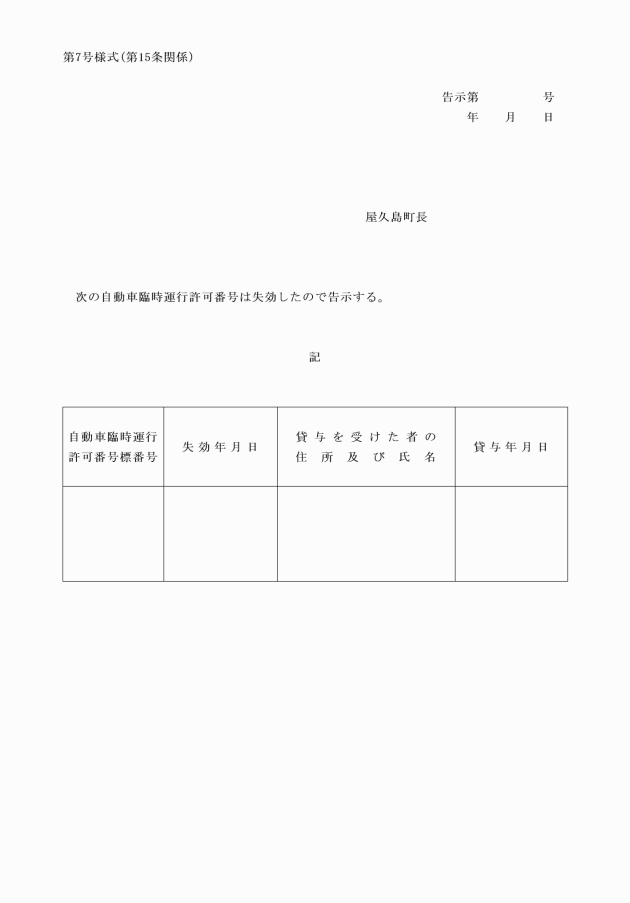 第7号様式(第15条関係)

告示第　　　　号
年　　月　　日

屋久島町長

次の自動車臨時運行許可番号は失効したので告示する。

記

| 自動車臨時運行許可番号標番号 | 失効年月日 | 貸与を受けた者の住所及び氏名 | 貸与年月日 |
|---|---|---|---|
| | | | |